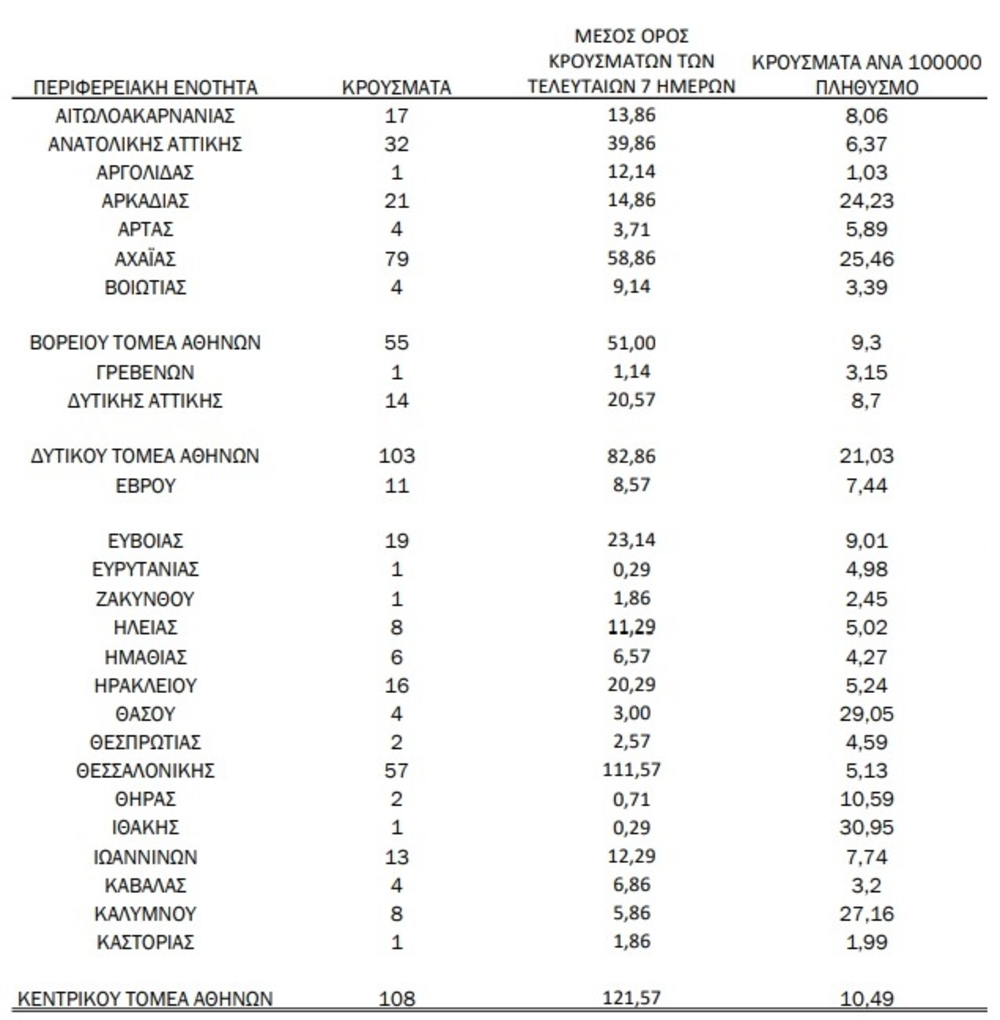 | ΠΕΡΙΦΕΡΕΙΑΚΗ ΕΝΟΤΗΤΑ | ΚΡΟΥΣΜΑΤΑ | ΜΕΣΟΣ ΟΡΟΣ ΚΡΟΥΣΜΑΤΩΝ ΤΩΝ ΤΕΛΕΥΤΑΙΩΝ 7 ΗΜΕΡΩΝ | ΚΡΟΥΣΜΑΤΑ ΑΝΑ 100000 ΠΛΗΘΥΣΜΟ |
|---|---|---|---|
| ΑΙΤΩΛΟΑΚΑΡΝΑΝΙΑΣ | 17 | 13,86 | 8,06 |
| ΑΝΑΤΟΛΙΚΗΣ ΑΤΤΙΚΗΣ | 32 | 39,86 | 6,37 |
| ΑΡΓΟΛΙΔΑΣ | 1 | 12,14 | 1,03 |
| ΑΡΚΑΔΙΑΣ | 21 | 14,86 | 24,23 |
| ΑΡΤΑΣ | 4 | 3,71 | 5,89 |
| ΑΧΑΪΑΣ | 79 | 58,86 | 25,46 |
| ΒΟΙΩΤΙΑΣ | 4 | 9,14 | 3,39 |
| ΒΟΡΕΙΟΥ ΤΟΜΕΑ ΑΘΗΝΩΝ | 55 | 51,00 | 9,3 |
| ΓΡΕΒΕΝΩΝ | 1 | 1,14 | 3,15 |
| ΔΥΤΙΚΗΣ ΑΤΤΙΚΗΣ | 14 | 20,57 | 8,7 |
| ΔΥΤΙΚΟΥ ΤΟΜΕΑ ΑΘΗΝΩΝ | 103 | 82,86 | 21,03 |
| ΕΒΡΟΥ | 11 | 8,57 | 7,44 |
| ΕΥΒΟΙΑΣ | 19 | 23,14 | 9,01 |
| ΕΥΡΥΤΑΝΙΑΣ | 1 | 0,29 | 4,98 |
| ΖΑΚΥΝΘΟΥ | 1 | 1,86 | 2,45 |
| ΗΛΕΙΑΣ | 8 | 11,29 | 5,02 |
| ΗΜΑΘΙΑΣ | 6 | 6,57 | 4,27 |
| ΗΡΑΚΛΕΙΟΥ | 16 | 20,29 | 5,24 |
| ΘΑΣΟΥ | 4 | 3,00 | 29,05 |
| ΘΕΣΠΡΩΤΙΑΣ | 2 | 2,57 | 4,59 |
| ΘΕΣΣΑΛΟΝΙΚΗΣ | 57 | 111,57 | 5,13 |
| ΘΗΡΑΣ | 2 | 0,71 | 10,59 |
| ΙΘΑΚΗΣ | 1 | 0,29 | 30,95 |
| ΙΩΑΝΝΙΝΩΝ | 13 | 12,29 | 7,74 |
| ΚΑΒΑΛΑΣ | 4 | 6,86 | 3,2 |
| ΚΑΛΥΜΝΟΥ | 8 | 5,86 | 27,16 |
| ΚΑΣΤΟΡΙΑΣ | 1 | 1,86 | 1,99 |
| ΚΕΝΤΡΙΚΟΥ ΤΟΜΕΑ ΑΘΗΝΩΝ | 108 | 121,57 | 10,49 |